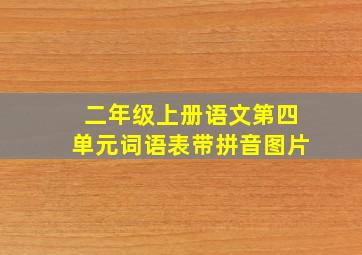 二年级上册语文第四单元词语表带拼音图片